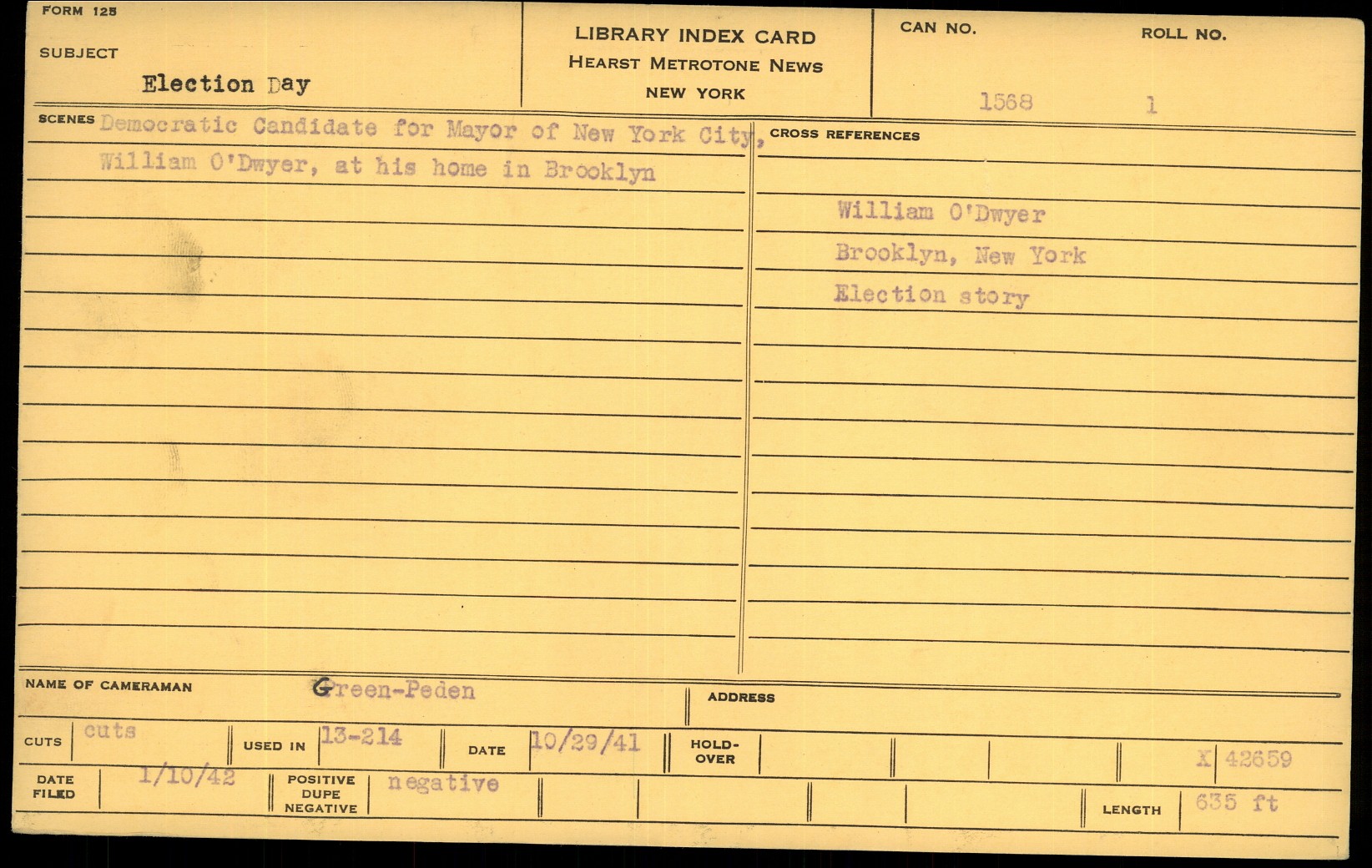 FORM 125

SUBJECT
Election Day

LIBRARY INDEX CARD
HEARST METROTONE NEWS
NEW YORK

CAN NO.
1568

ROLL NO.
1

SCENES Democratic Candidate for Mayor of New York City, William O'Dwyer, at his home in Brooklyn

CROSS REFERENCES

William O'Dwyer
Brooklyn, New York
Election story

NAME OF CAMERAMAN Green-Peden

ADDRESS

CUTS cuts

USED IN 13-214

DATE 10/29/41

HOLD-OVER

X 42659

DATE FILED 1/10/42

POSITIVE DUPE NEGATIVE negative

LENGTH 635 ft